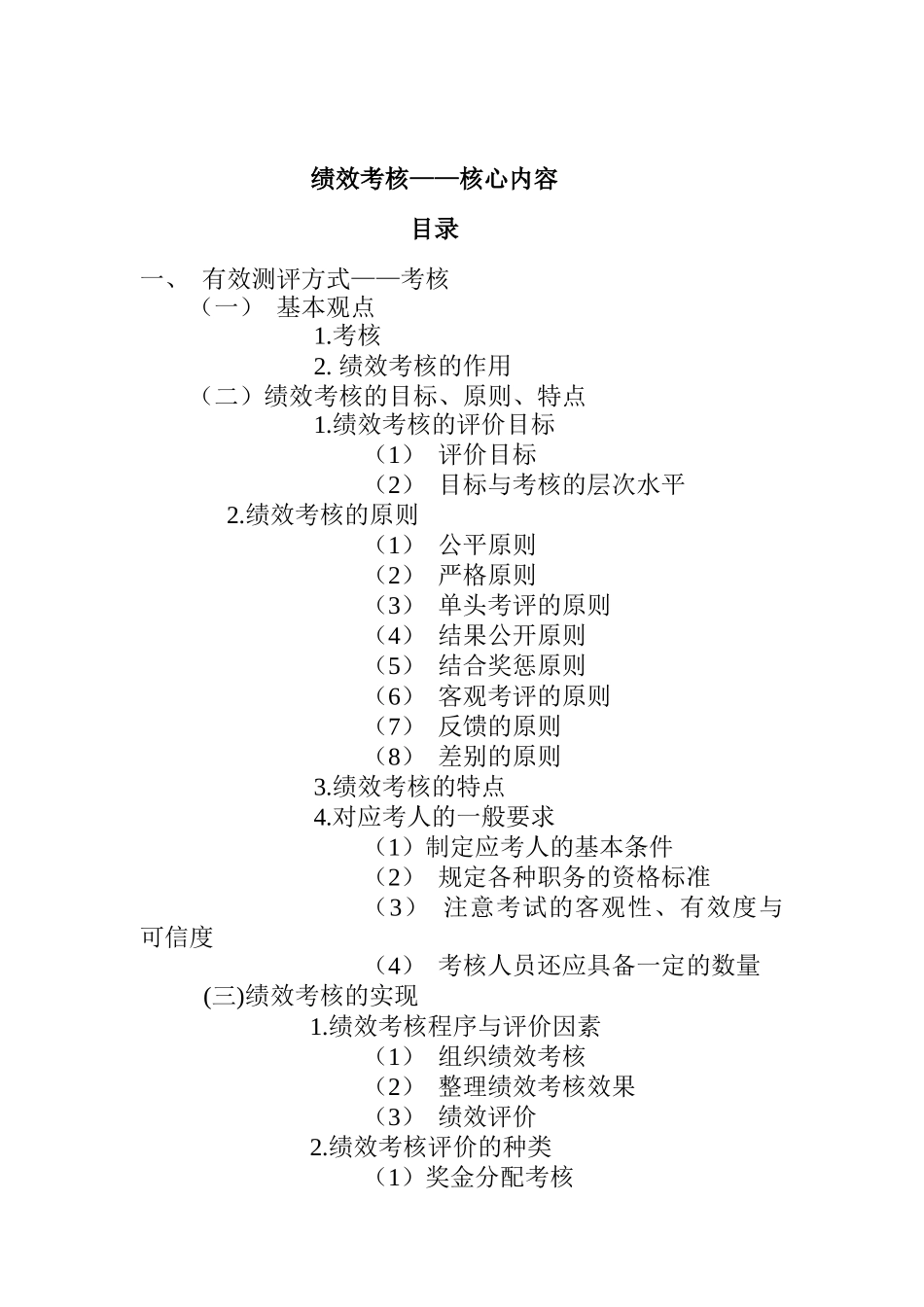 绩效考核——核心内容

目录

一、 有效测评方式——考核

（一） 基本观点

1.考核

2. 绩效考核的作用

（二）绩效考核的目标、原则、特点

1.绩效考核的评价目标

（1） 评价目标

（2） 目标与考核的层次水平

2.绩效考核的原则

（1） 公平原则

（2） 严格原则

（3） 单头考评的原则

（4） 结果公开原则

（5） 结合奖惩原则

（6） 客观考评的原则

（7） 反馈的原则

（8） 差别的原则

3.绩效考核的特点

4.对应考人的一般要求

（1）制定应考人的基本条件

（2） 规定各种职务的资格标准

（3） 注意考试的客观性、有效度与可信度

（4） 考核人员还应具备一定的数量

(三)绩效考核的实现

1.绩效考核程序与评价因素

（1） 组织绩效考核

（2） 整理绩效考核效果

（3） 绩效评价

2.绩效考核评价的种类

（1）奖金分配考核